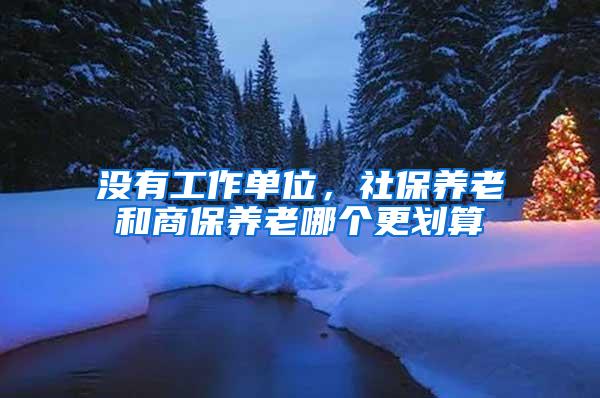 没有工作单位，社保养老和商保养老哪个更划算